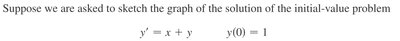 Suppose we are asked to sketch the graph of the solution of the initial-value problem

$y' = x + y \qquad y(0) = 1$